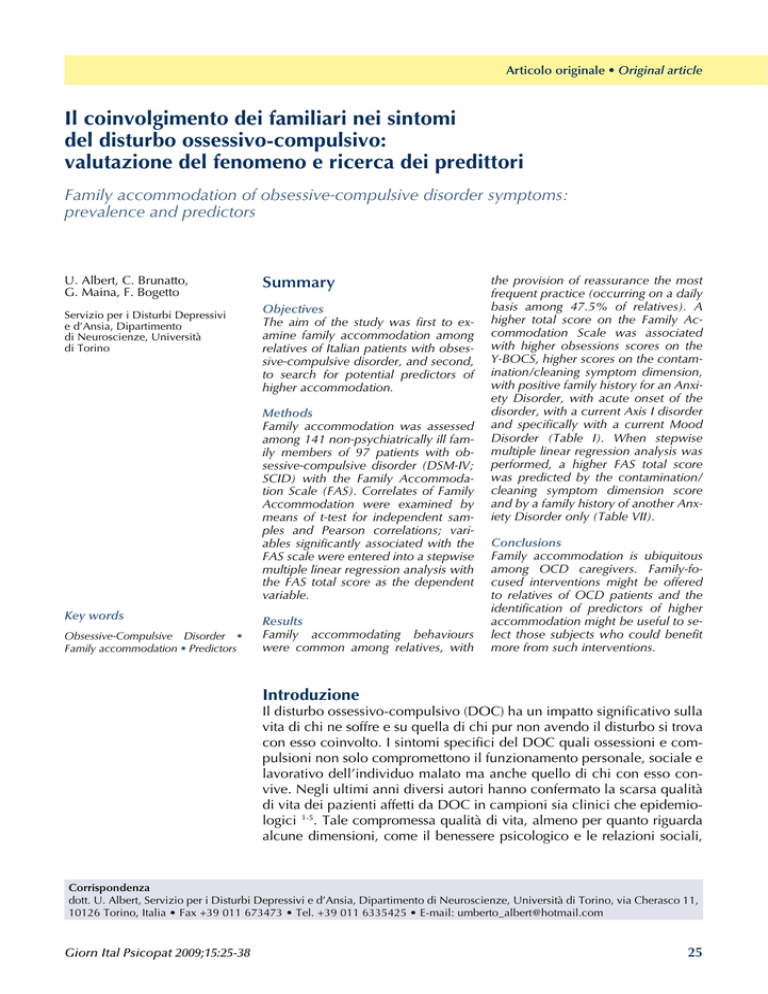 Articolo originale • Original article

Il coinvolgimento dei familiari nei sintomi del disturbo ossessivo-compulsivo: valutazione del fenomeno e ricerca dei predittori

Family accommodation of obsessive-compulsive disorder symptoms: prevalence and predictors

U. Albert, C. Brunatto, G. Maina, F. Bogetto

Servizio per i Disturbi Depressivi e d'Ansia, Dipartimento di Neuroscienze, Università di Torino

Key words

Obsessive-Compulsive Disorder • Family accommodation • Predictors

Summary

Objectives
The aim of the study was first to examine family accommodation among relatives of Italian patients with obsessive-compulsive disorder, and second, to search for potential predictors of higher accommodation.

Methods
Family accommodation was assessed among 141 non-psychiatrically ill family members of 97 patients with obsessive-compulsive disorder (DSM-IV; SCID) with the Family Accommodation Scale (FAS). Correlates of Family Accommodation were examined by means of t-test for independent samples and Pearson correlations; variables significantly associated with the FAS scale were entered into a stepwise multiple linear regression analysis with the FAS total score as the dependent variable.

Results
Family accommodating behaviours were common among relatives, with the provision of reassurance the most frequent practice (occurring on a daily basis among 47.5% of relatives). A higher total score on the Family Accommodation Scale was associated with higher obsessions scores on the Y-BOCS, higher scores on the contamination/cleaning symptom dimension, with positive family history for an Anxiety Disorder, with acute onset of the disorder, with a current Axis I disorder and specifically with a current Mood Disorder (Table I). When stepwise multiple linear regression analysis was performed, a higher FAS total score was predicted by the contamination/cleaning symptom dimension score and by a family history of another Anxiety Disorder only (Table VII).

Conclusions
Family accommodation is ubiquitous among OCD caregivers. Family-focused interventions might be offered to relatives of OCD patients and the identification of predictors of higher accommodation might be useful to select those subjects who could benefit more from such interventions.

Introduzione

Il disturbo ossessivo-compulsivo (DOC) ha un impatto significativo sulla vita di chi ne soffre e su quella di chi pur non avendo il disturbo si trova con esso coinvolto. I sintomi specifici del DOC quali ossessioni e compulsioni non solo compromettono il funzionamento personale, sociale e lavorativo dell'individuo malato ma anche quello di chi con esso convive. Negli ultimi anni diversi autori hanno confermato la scarsa qualità di vita dei pazienti affetti da DOC in campioni sia clinici che epidemiologici $^{1-5}$. Tale compromessa qualità di vita, almeno per quanto riguarda alcune dimensioni, come il benessere psicologico e le relazioni sociali,

Corrispondenza
dott. U. Albert, Servizio per i Disturbi Depressivi e d'Ansia, Dipartimento di Neuroscienze, Università di Torino, via Cherasco 11, 10126 Torino, Italia • Fax +39 011 673473 • Tel. +39 011 6335425 • E-mail: umberto_albert@hotmail.com

Giorn Ital Psicopat 2009;15:25-38

25